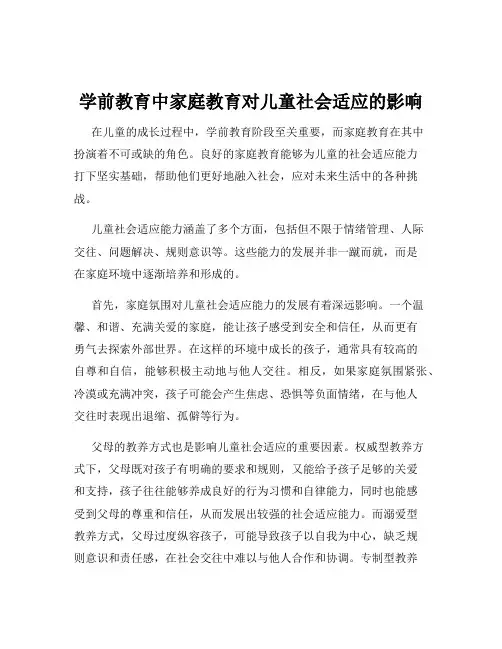 学前教育中家庭教育对儿童社会适应的影响

在儿童的成长过程中，学前教育阶段至关重要，而家庭教育在其中扮演着不可或缺的角色。良好的家庭教育能够为儿童的社会适应能力打下坚实基础，帮助他们更好地融入社会，应对未来生活中的各种挑战。

儿童社会适应能力涵盖了多个方面，包括但不限于情绪管理、人际交往、问题解决、规则意识等。这些能力的发展并非一蹴而就，而是在家庭环境中逐渐培养和形成的。

首先，家庭氛围对儿童社会适应能力的发展有着深远影响。一个温馨、和谐、充满关爱的家庭，能让孩子感受到安全和信任，从而更有勇气去探索外部世界。在这样的环境中成长的孩子，通常具有较高的自尊和自信，能够积极主动地与他人交往。相反，如果家庭氛围紧张、冷漠或充满冲突，孩子可能会产生焦虑、恐惧等负面情绪，在与他人交往时表现出退缩、孤僻等行为。

父母的教养方式也是影响儿童社会适应的重要因素。权威型教养方式下，父母既对孩子有明确的要求和规则，又能给予孩子足够的关爱和支持，孩子往往能够养成良好的行为习惯和自律能力，同时也能感受到父母的尊重和信任，从而发展出较强的社会适应能力。而溺爱型教养方式，父母过度纵容孩子，可能导致孩子以自我为中心，缺乏规则意识和责任感，在社会交往中难以与他人合作和协调。专制型教养